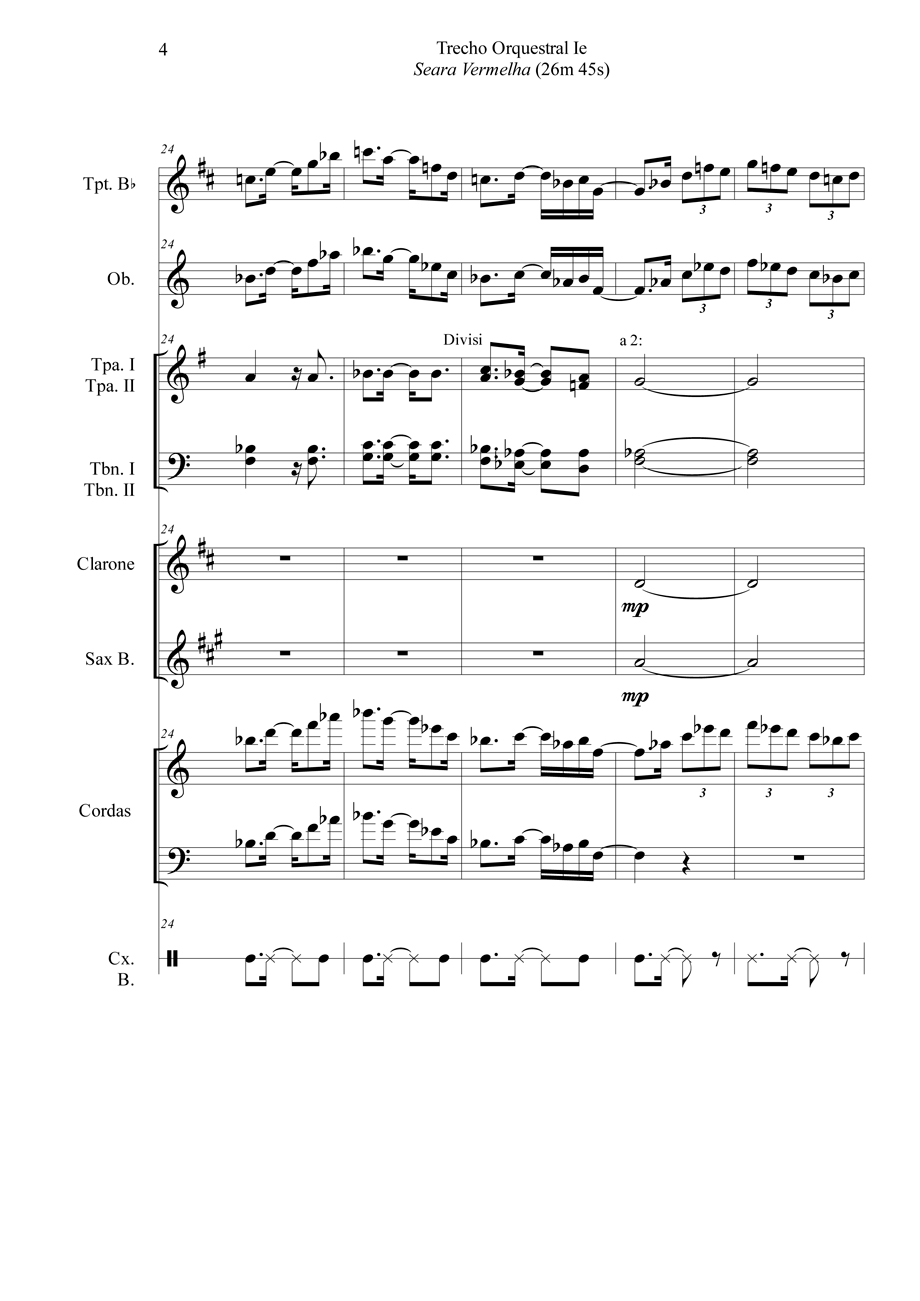 4

Trecho Orquestral Ie
Seara Vermelha (26m 45s)

24
Tpt. B♭
3 3 3

24
Ob.
3 3 3

24
Tpa. I
Tpa. II
Divisi
a 2:

Tbn. I
Tbn. II

24
Clarone
mp

Sax B.
mp

24
Cordas
3 3 3

24
Cx.
B.